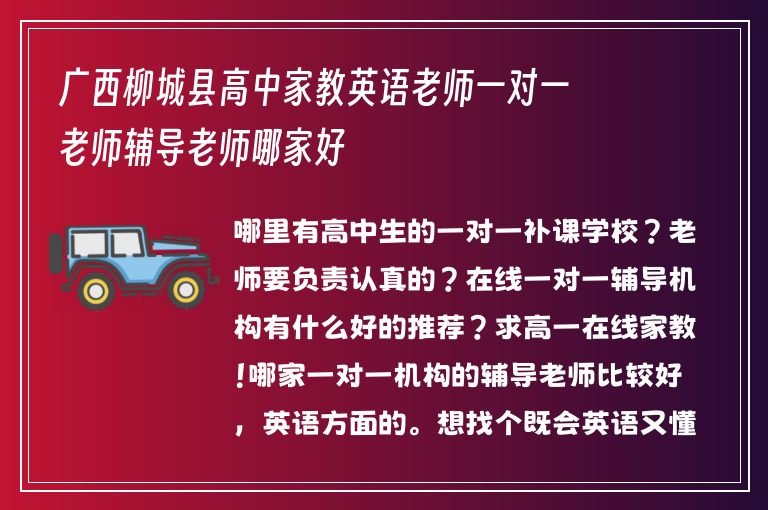 广西柳城县高中家教英语老师一对一老师辅导老师哪家好

哪里有高中生的一对一补课学校？老师要负责认真的？在线一对一辅导机构有什么好的推荐？求高一在线家教!哪家一对一机构的辅导老师比较好，英语方面的。想找个既会英语又懂